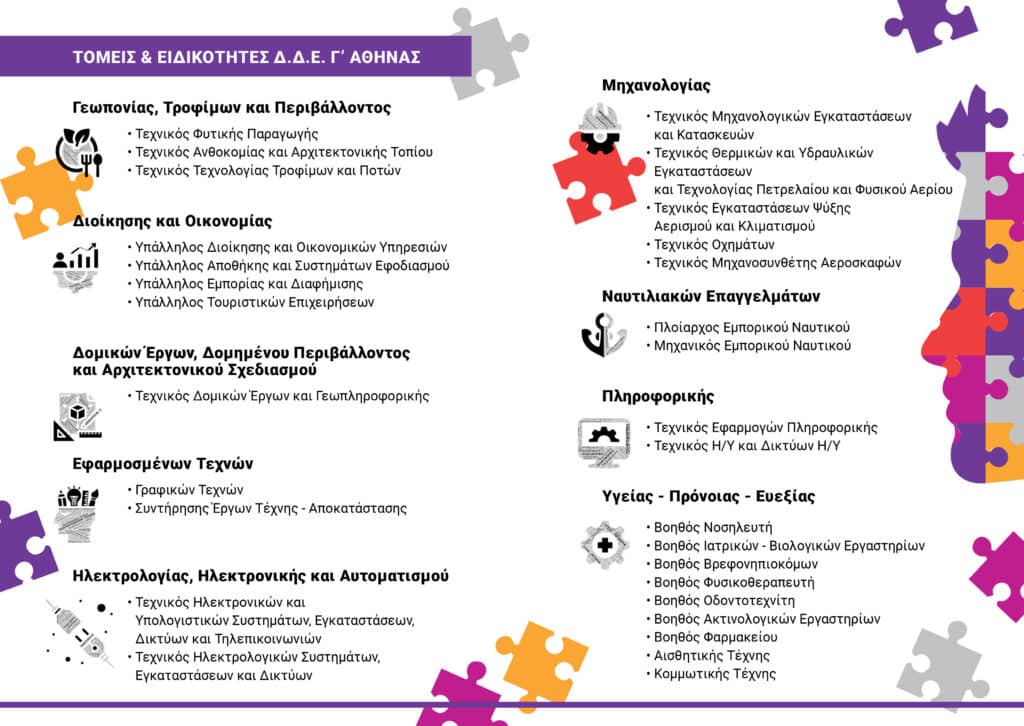 ΤΟΜΕΙΣ & ΕΙΔΙΚΟΤΗΤΕΣ Δ.Δ.Ε. Γ΄ ΑΘΗΝΑΣ

Γεωπονίας, Τροφίμων και Περιβάλλοντος

• Τεχνικός Φυτικής Παραγωγής
• Τεχνικός Ανθοκομίας και Αρχιτεκτονικής Τοπίου
• Τεχνικός Τεχνολογίας Τροφίμων και Ποτών

Διοίκησης και Οικονομίας

• Υπάλληλος Διοίκησης και Οικονομικών Υπηρεσιών
• Υπάλληλος Αποθήκης και Συστημάτων Εφοδιασμού
• Υπάλληλος Εμπορίας και Διαφήμισης
• Υπάλληλος Τουριστικών Επιχειρήσεων

Δομικών Έργων, Δομημένου Περιβάλλοντος και Αρχιτεκτονικού Σχεδιασμού

• Τεχνικός Δομικών Έργων και Γεωπληροφορικής

Εφαρμοσμένων Τεχνών

• Γραφικών Τεχνών
• Συντήρησης Έργων Τέχνης - Αποκατάστασης

Ηλεκτρολογίας, Ηλεκτρονικής και Αυτοματισμού

• Τεχνικός Ηλεκτρονικών και Υπολογιστικών Συστημάτων, Εγκαταστάσεων, Δικτύων και Τηλεπικοινωνιών
• Τεχνικός Ηλεκτρολογικών Συστημάτων, Εγκαταστάσεων και Δικτύων

Μηχανολογίας

• Τεχνικός Μηχανολογικών Εγκαταστάσεων και Κατασκευών
• Τεχνικός Θερμικών και Υδραυλικών Εγκαταστάσεων και Τεχνολογίας Πετρελαίου και Φυσικού Αερίου
• Τεχνικός Εγκαταστάσεων Ψύξης Αερισμού και Κλιματισμού
• Τεχνικός Οχημάτων
• Τεχνικός Μηχανοσυνθέτης Αεροσκαφών

Ναυτιλιακών Επαγγελμάτων

• Πλοίαρχος Εμπορικού Ναυτικού
• Μηχανικός Εμπορικού Ναυτικού

Πληροφορικής

• Τεχνικός Εφαρμογών Πληροφορικής
• Τεχνικός Η/Υ και Δικτύων Η/Υ

Υγείας - Πρόνοιας - Ευεξίας

• Βοηθός Νοσηλευτή
• Βοηθός Ιατρικών - Βιολογικών Εργαστηρίων
• Βοηθός Βρεφονηπιοκόμων
• Βοηθός Φυσικοθεραπευτή
• Βοηθός Οδοντοτεχνίτη
• Βοηθός Ακτινολογικών Εργαστηρίων
• Βοηθός Φαρμακείου
• Αισθητικής Τέχνης
• Κομμωτικής Τέχνης